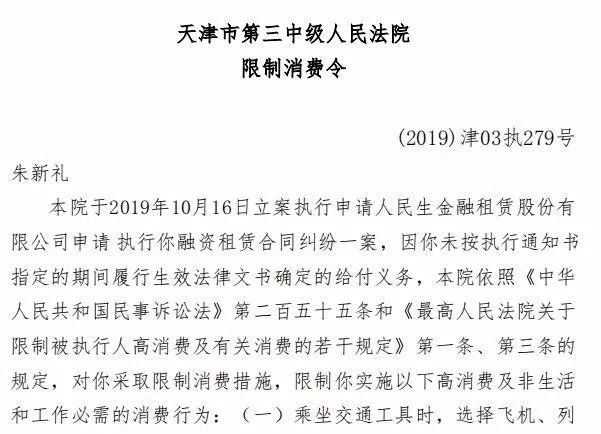 天津市第三中级人民法院
限制消费令

(2019)津03执279号

朱新礼

本院于2019年10月16日立案执行申请人民生金融租赁股份有限公司申请 执行你融资租赁合同纠纷一案，因你未按执行通知书指定的期间履行生效法律文书确定的给付义务，本院依照《中华人民共和国民事诉讼法》第二百五十五条和《最高人民法院关于限制被执行人高消费及有关消费的若干规定》第一条、第三条的规定，对你采取限制消费措施，限制你实施以下高消费及非生活和工作必需的消费行为：（一）乘坐交通工具时，选择飞机、列